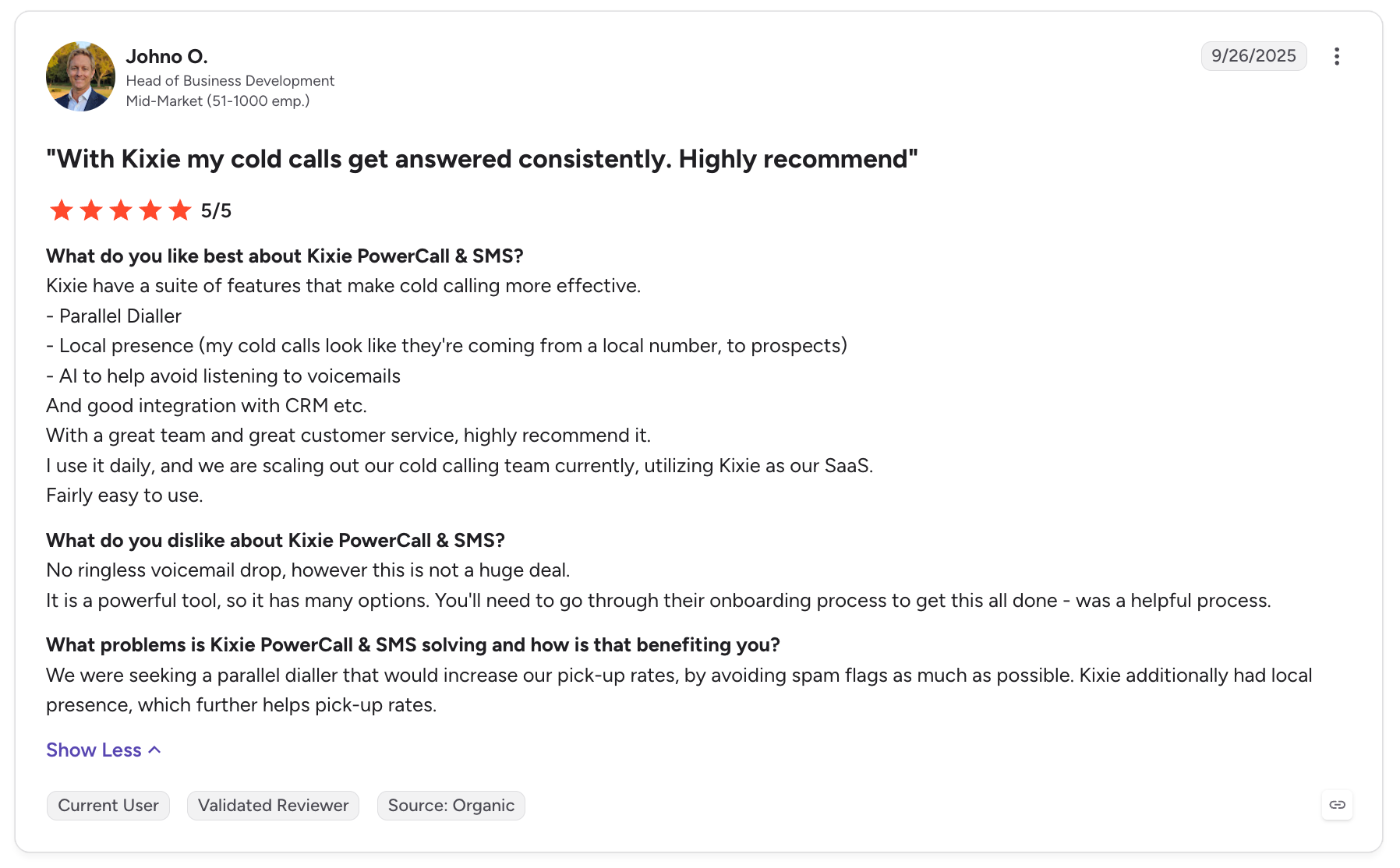 Johno O.
Head of Business Development
Mid-Market (51-1000 emp.)

9/26/2025

"With Kixie my cold calls get answered consistently. Highly recommend"

5/5

What do you like best about Kixie PowerCall & SMS?
Kixie have a suite of features that make cold calling more effective.
- Parallel Dialler
- Local presence (my cold calls look like they're coming from a local number, to prospects)
- AI to help avoid listening to voicemails
And good integration with CRM etc.
With a great team and great customer service, highly recommend it.
I use it daily, and we are scaling out our cold calling team currently, utilizing Kixie as our SaaS.
Fairly easy to use.

What do you dislike about Kixie PowerCall & SMS?
No ringless voicemail drop, however this is not a huge deal.
It is a powerful tool, so it has many options. You'll need to go through their onboarding process to get this all done - was a helpful process.

What problems is Kixie PowerCall & SMS solving and how is that benefiting you?
We were seeking a parallel dialler that would increase our pick-up rates, by avoiding spam flags as much as possible. Kixie additionally had local presence, which further helps pick-up rates.

Show Less

Current User
Validated Reviewer
Source: Organic